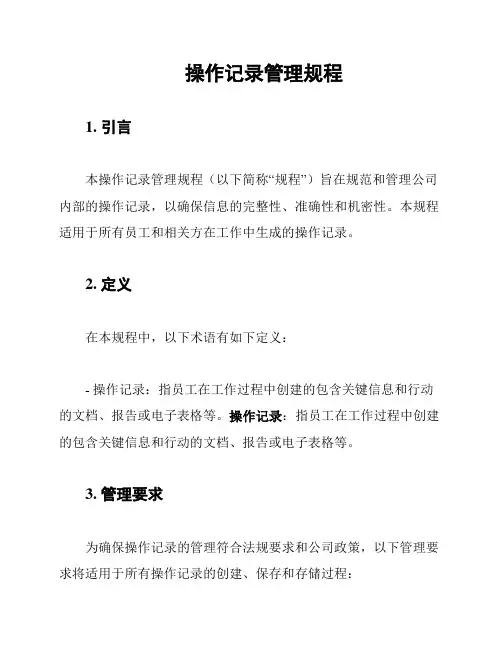 操作记录管理规程

1. 引言

本操作记录管理规程（以下简称“规程”）旨在规范和管理公司内部的操作记录，以确保信息的完整性、准确性和机密性。本规程适用于所有员工和相关方在工作中生成的操作记录。

2. 定义

在本规程中，以下术语有如下定义：

- 操作记录：指员工在工作过程中创建的包含关键信息和行动的文档、报告或电子表格等。操作记录：指员工在工作过程中创建的包含关键信息和行动的文档、报告或电子表格等。

3. 管理要求

为确保操作记录的管理符合法规要求和公司政策，以下管理要求将适用于所有操作记录的创建、保存和存储过程：